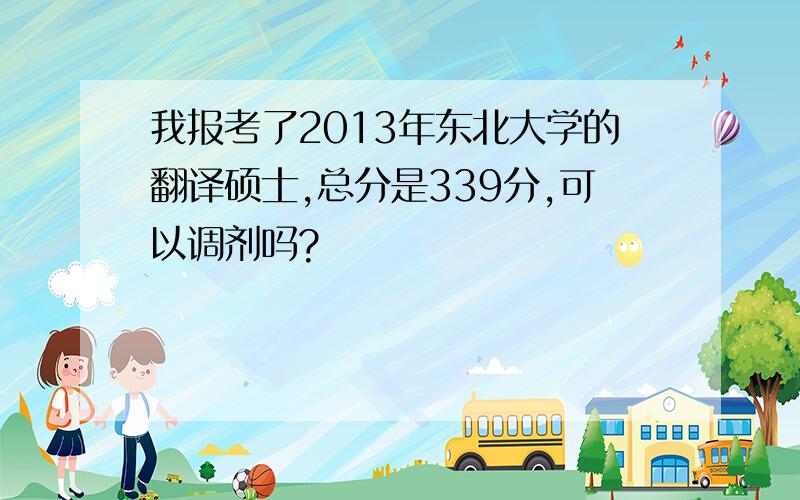 我报考了2013年东北大学的翻译硕士,总分是339分,可以调剂吗?